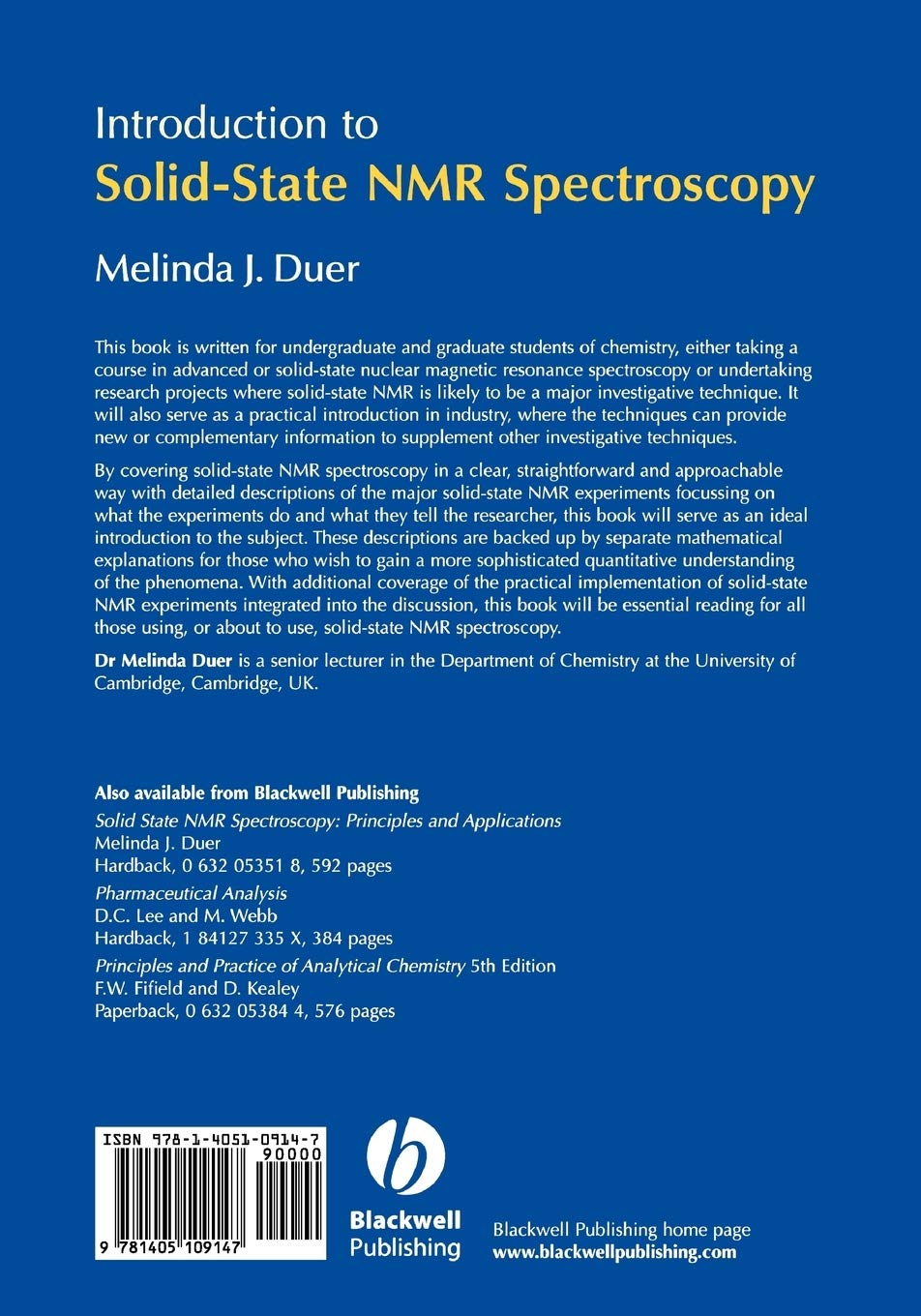 Introduction to
Solid-State NMR Spectroscopy

Melinda J. Duer

This book is written for undergraduate and graduate students of chemistry, either taking a course in advanced or solid-state nuclear magnetic resonance spectroscopy or undertaking research projects where solid-state NMR is likely to be a major investigative technique. It will also serve as a practical introduction in industry, where the techniques can provide new or complementary information to supplement other investigative techniques.

By covering solid-state NMR spectroscopy in a clear, straightforward and approachable way with detailed descriptions of the major solid-state NMR experiments focussing on what the experiments do and what they tell the researcher, this book will serve as an ideal introduction to the subject. These descriptions are backed up by separate mathematical explanations for those who wish to gain a more sophisticated quantitative understanding of the phenomena. With additional coverage of the practical implementation of solid-state NMR experiments integrated into the discussion, this book will be essential reading for all those using, or about to use, solid-state NMR spectroscopy.

Dr Melinda Duer is a senior lecturer in the Department of Chemistry at the University of Cambridge, Cambridge, UK.

Also available from Blackwell Publishing
Solid State NMR Spectroscopy: Principles and Applications
Melinda J. Duer
Hardback, 0 632 05351 8, 592 pages
Pharmaceutical Analysis
D.C. Lee and M. Webb
Hardback, 1 84127 335 X, 384 pages
Principles and Practice of Analytical Chemistry 5th Edition
F.W. Fifield and D. Kealey
Paperback, 0 632 05384 4, 576 pages

ISBN 978-1-4051-0914-7
90000
9 781405 109147

Blackwell
Publishing

Blackwell Publishing home page
www.blackwellpublishing.com